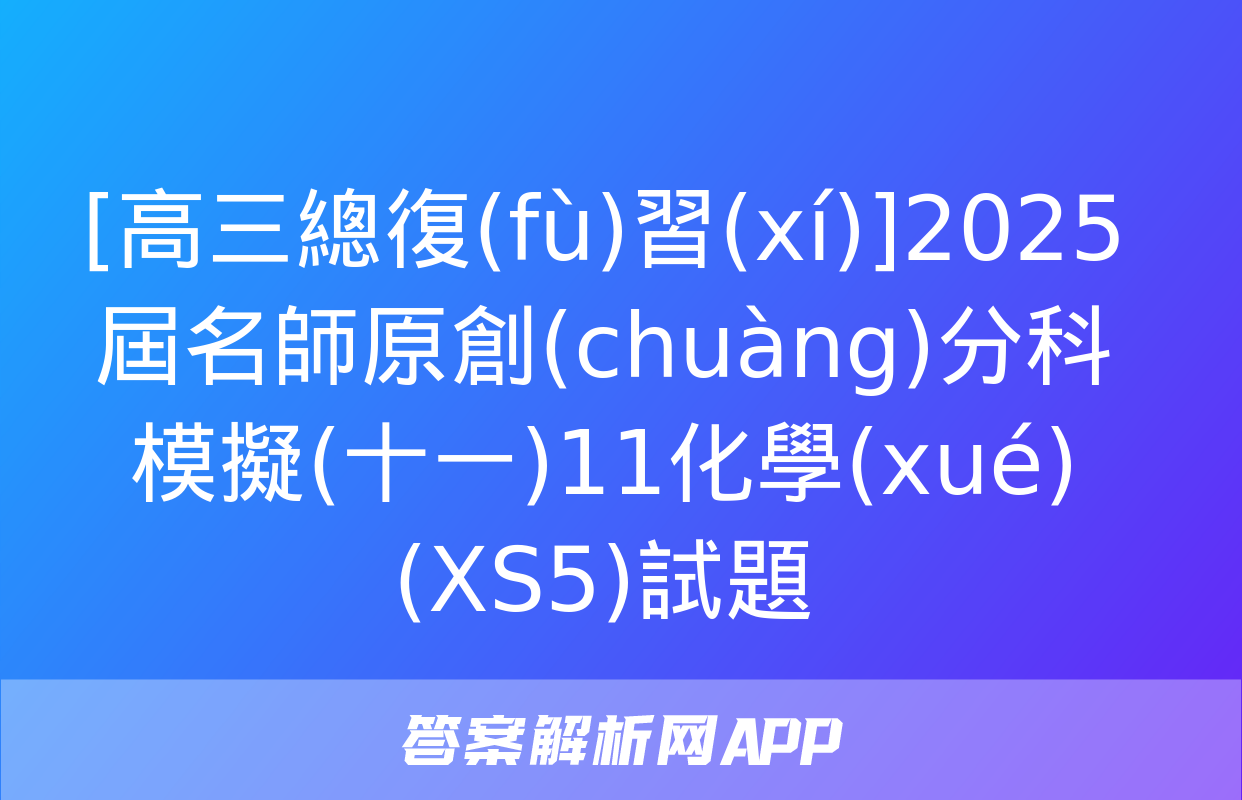 [高三總復(fù)習(xí)]2025屆名師原創(chuàng)分科模擬(十一)11化學(xué)(XS5)試題

答案解析网APP